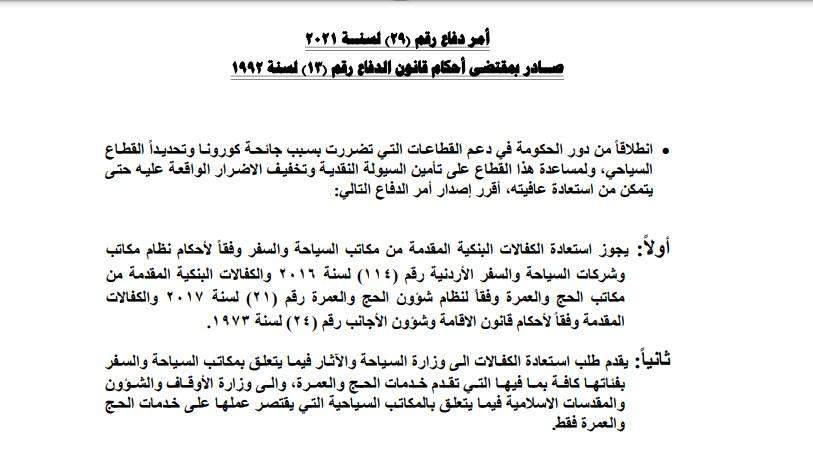 أمر دفاع رقم (٢٩) لسنة ٢٠٢١

صادر بمقتضى أحكام قانون الدفاع رقم (١٣) لسنة ١٩٩٢

• انطلاقاً من دور الحكومة في دعم القطاعات التي تضررت بسبب جائحة كورونا وتحديداً القطاع السياحي، ولمساعدة هذا القطاع على تأمين السيولة النقدية وتخفيف الاضرار الواقعة عليه حتى يتمكن من استعادة عافيته، أقرر إصدار أمر الدفاع التالي:

أولاً: يجوز استعادة الكفالات البنكية المقدمة من مكاتب السياحة والسفر وفقاً لأحكام نظام مكاتب وشركات السياحة والسفر الأردنية رقم (١١٤) لسنة ٢٠١٦ والكفالات البنكية المقدمة من مكاتب الحج والعمرة وفقاً لنظام شؤون الحج والعمرة رقم (٢١) لسنة ٢٠١٧ والكفالات المقدمة وفقاً لأحكام قانون الاقامة وشؤون الأجانب رقم (٢٤) لسنة ١٩٧٣.

ثانياً: يقدم طلب استعادة الكفالات الى وزارة السياحة والآثار فيما يتعلق بمكاتب السياحة والسفر بفئاتها كافة بما فيها التي تقدم خدمات الحج والعمرة، والى وزارة الأوقاف والشؤون والمقدسات الاسلامية فيما يتعلق بالمكاتب السياحية التي يقتصر عملها على خدمات الحج والعمرة فقط.